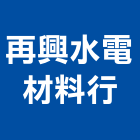 再興水電
材料行